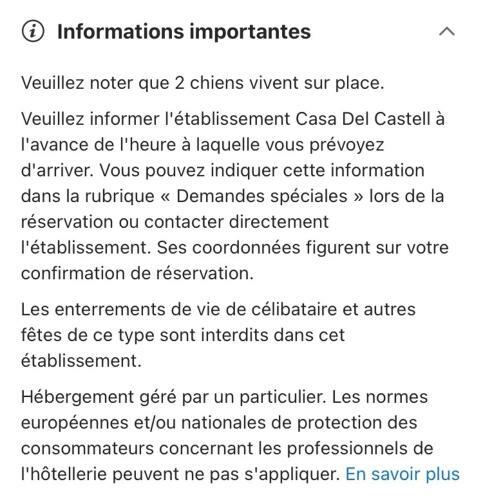 Informations importantes

Veuillez noter que 2 chiens vivent sur place.

Veuillez informer l'établissement Casa Del Castell à l'avance de l'heure à laquelle vous prévoyez d'arriver. Vous pouvez indiquer cette information dans la rubrique « Demandes spéciales » lors de la réservation ou contacter directement l'établissement. Ses coordonnées figurent sur votre confirmation de réservation.

Les enterrements de vie de célibataire et autres fêtes de ce type sont interdits dans cet établissement.

Hébergement géré par un particulier. Les normes européennes et/ou nationales de protection des consommateurs concernant les professionnels de l'hôtellerie peuvent ne pas s'appliquer. En savoir plus